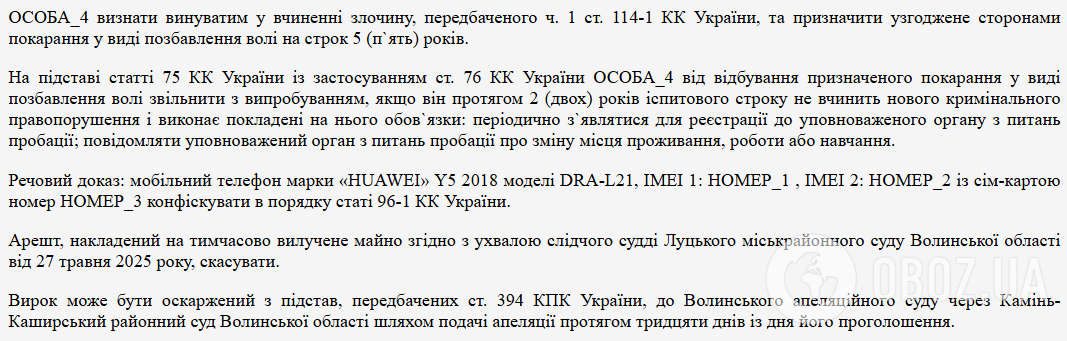 ОСОБА_4 визнати винуватим у вчиненні злочину, передбаченого ч. 1 ст. 114-1 КК України, та призначити узгоджене сторонами покарання у виді позбавлення волі на строк 5 (п`ять) років.

На підставі статті 75 КК України із застосуванням ст. 76 КК України ОСОБА_4 від відбування призначеного покарання у виді позбавлення волі звільнити з випробуванням, якщо він протягом 2 (двох) років іспитового строку не вчинить нового кримінального правопорушення і виконає покладені на нього обов`язки: періодично з`являтися для реєстрації до уповноваженого органу з питань пробації; повідомляти уповноважений орган з питань пробації про зміну місця проживання, роботи або навчання.

Речовий доказ: мобільний телефон марки «HUAWEI» Y5 2018 моделі DRA-L21, IMEI 1: НОМЕР_1 , IMEI 2: НОМЕР_2 із сім-картою номер НОМЕР_3 конфіскувати в порядку статі 96-1 КК України.

Арешт, накладений на тимчасово вилучене майно згідно з ухвалою слідчого судді Луцького міськрайонного суду Волинської області від 27 травня 2025 року, скасувати.

Вирок може бути оскаржений з підстав, передбачених ст. 394 КПК України, до Волинського апеляційного суду через Камінь-Каширський районний суд Волинської області шляхом подачі апеляції протягом тридцяти днів із дня його проголошення.

OBOZ.UA